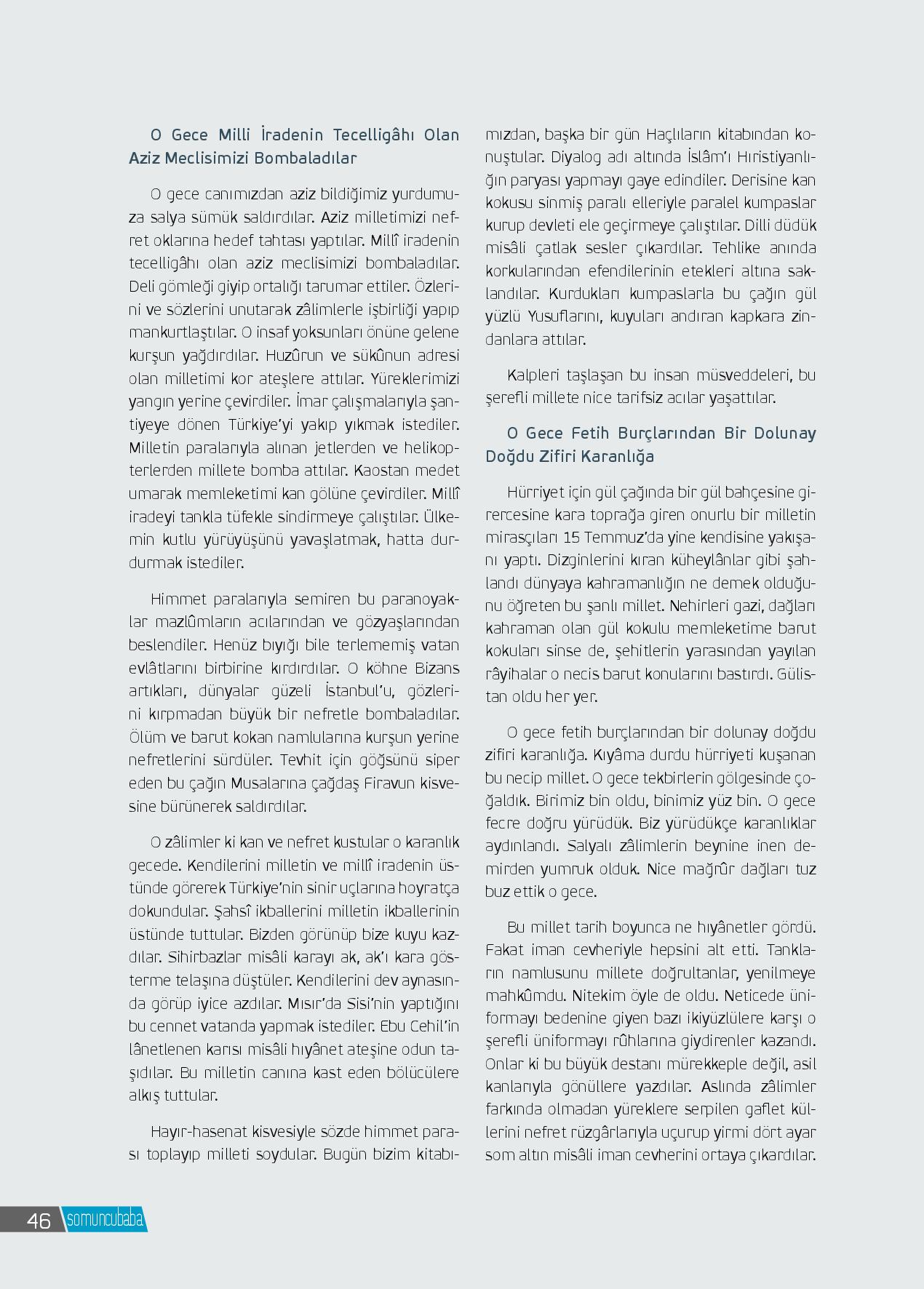 O Gece Milli İradenin Tecelligâhı Olan Aziz Meclisimizi Bombaladılar

O gece canımızdan aziz bildiğimiz yurdumuza salya sümük saldırdılar. Aziz milletimizi nefret oklarına hedef tahtası yaptılar. Millî iradenin tecelligâhı olan aziz meclisimizi bombaladılar. Deli gömleği giyip ortalığı tarumar ettiler. Özlerini ve sözlerini unutarak zâlimlerle işbirliği yapıp mankurtlaştılar. O insaf yoksunları önüne gelene kurşun yağdırdılar. Huzûrun ve sükûnun adresi olan milletimi kor ateşlere attılar. Yüreklerimizi yangın yerine çevirdiler. İmar çalışmalarıyla şantiyeye dönen Türkiye'yi yakıp yıkmak istediler. Milletin paralarıyla alınan jetlerden ve helikopterlerden millete bomba attılar. Kaostan medet umarak memleketimi kan gölüne çevirdiler. Millî iradeyi tankla tüfekle sindirmeye çalıştılar. Ülkemin kutlu yürüyüşünü yavaşlatmak, hatta durdurmak istediler.

Himmet paralarıyla semiren bu paranoyaklar mazlûmların acılarından ve gözyaşlarından beslendiler. Henüz bıyığı bile terlememiş vatan evlâtlarını birbirine kırdırdılar. O köhne Bizans artıkları, dünyalar güzeli İstanbul'u, gözlerini kırpmadan büyük bir nefretle bombaladılar. Ölüm ve barut kokan namlularına kurşun yerine nefretlerini sürdüler. Tevhit için göğsünü siper eden bu çağın Musalarına çağdaş Firavun kisvesine bürünerek saldırdılar.

O zâlimler ki kan ve nefret kustular o karanlık gecede. Kendilerini milletin ve millî iradenin üstünde görerek Türkiye'nin sinir uçlarına hoyratça dokundular. Şahsî ikballerini milletin ikballerinin üstünde tuttular. Bizden görünüp bize kuyu kazdılar. Sihirbazlar misâli karayı ak, ak'ı kara gösterme telaşına düştüler. Kendilerini dev aynasında görüp iyice azdılar. Mısır'da Sisi'nin yaptığını bu cennet vatanda yapmak istediler. Ebu Cehil'in lânetlenen karısı misâli hıyânet ateşine odun taşıdılar. Bu milletin canına kast eden bölücülere alkış tuttular.

Hayır-hasenat kisvesiyle sözde himmet parası toplayıp milleti soydular. Bugün bizim kitabımızdan, başka bir gün Haçlıların kitabından konuştular. Diyalog adı altında İslâm'ı Hıristiyanlığın paryası yapmayı gaye edindiler. Derisine kan kokusu sinmiş paralı elleriyle paralel kumpaslar kurup devleti ele geçirmeye çalıştılar. Dilli düdük misâli çatlak sesler çıkardılar. Tehlike anında korkularından efendilerinin etekleri altına saklandılar. Kurdukları kumpaslarla bu çağın gül yüzlü Yusuflarını, kuyuları andıran kapkara zindanlara attılar.

Kalpleri taşlaşan bu insan müsveddeleri, bu şerefli millete nice tarifsiz acılar yaşattılar.

O Gece Fetih Burçlarından Bir Dolunay Doğdu Zifiri Karanlığa

Hürriyet için gül çağında bir gül bahçesine girercesine kara toprağa giren onurlu bir milletin mirasçıları 15 Temmuz'da yine kendisine yakışanı yaptı. Dizginlerini kıran küheylânlar gibi şahlandı dünyaya kahramanlığın ne demek olduğunu öğreten bu şanlı millet. Nehirleri gazi, dağları kahraman olan gül kokulu memleketime barut kokuları sinse de, şehitlerin yarasından yayılan râyihalar o necis barut konularını bastırdı. Gülistan oldu her yer.

O gece fetih burçlarından bir dolunay doğdu zifiri karanlığa. Kıyâma durdu hürriyeti kuşanan bu necip millet. O gece tekbirlerin gölgesinde çoğaldık. Birimiz bin oldu, binimiz yüz bin. O gece fecre doğru yürüdük. Biz yürüdükçe karanlıklar aydınlandı. Salyalı zâlimlerin beynine inen demirden yumruk olduk. Nice mağrûr dağları tuz buz ettik o gece.

Bu millet tarih boyunca ne hıyânetler gördü. Fakat iman cevheriyle hepsini alt etti. Tankların namlusunu millete doğrultanlar, yenilmeye mahkûmdu. Nitekim öyle de oldu. Neticede üniformayı bedenine giyen bazı ikiyüzlülere karşı o şerefli üniformayı rûhlarına giydirenler kazandı. Onlar ki bu büyük destanı mürekkeple değil, asil kanlarıyla gönüllere yazdılar. Aslında zâlimler farkında olmadan yüreklere serpilen gaflet küllerini nefret rüzgârlarıyla uçurup yirmi dört ayar som altın misâli iman cevherini ortaya çıkardılar.

46 somuncubaba